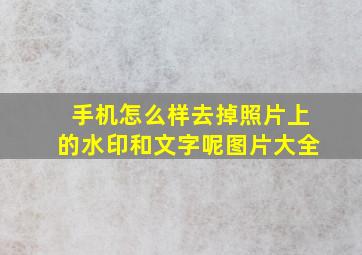 手机怎么样去掉照片上的水印和文字呢图片大全